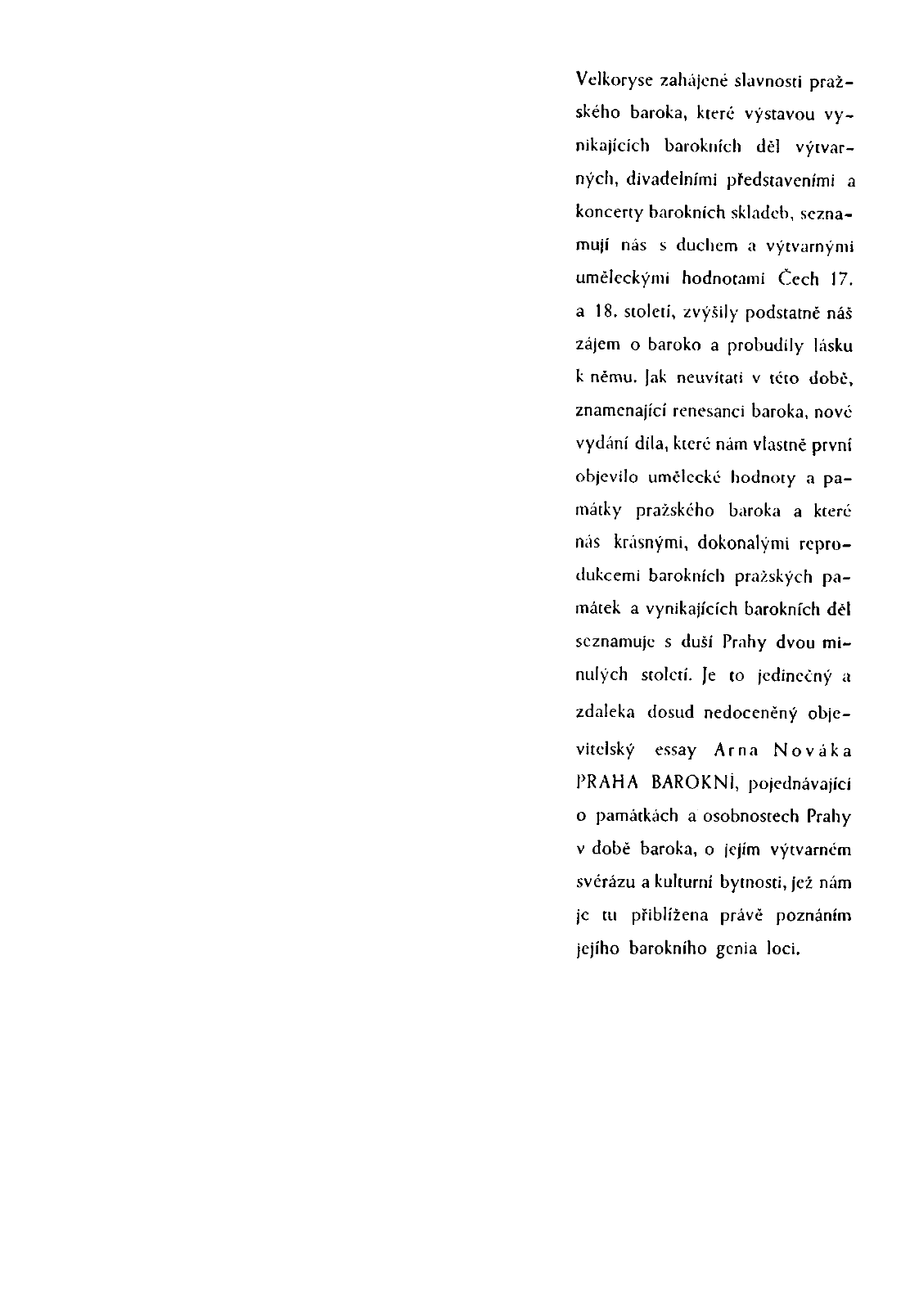 Velkoryse zahájené slavnosti pražského baroka, které výstavou vynikajících barokních děl výtvarných, divadelními představeními a koncerty barokních skladeb, seznamují nás s duchem a výtvarnými uměleckými hodnotami Čech 17. a 18. století, zvýšily podstatně náš zájem o baroko a probudily lásku k němu. Jak neuvítati v této době, znamenající renesanci baroka, nové vydání díla, které nám vlastně první objevilo umělecké hodnoty a památky pražského baroka a které nás krásnými, dokonalými reprodukcemi barokních pražských památek a vynikajících barokních děl seznamuje s duší Prahy dvou minulých století. Je to jedinečný a zdaleka dosud nedoceněný objevitelský essay Arna Nováka PRAHA BAROKNÍ, pojednávající o památkách a osobnostech Prahy v době baroka, o jejím výtvarném svérázu a kulturní bytnosti, jež nám je tu přiblížena právě poznáním jejího barokního genia loci.